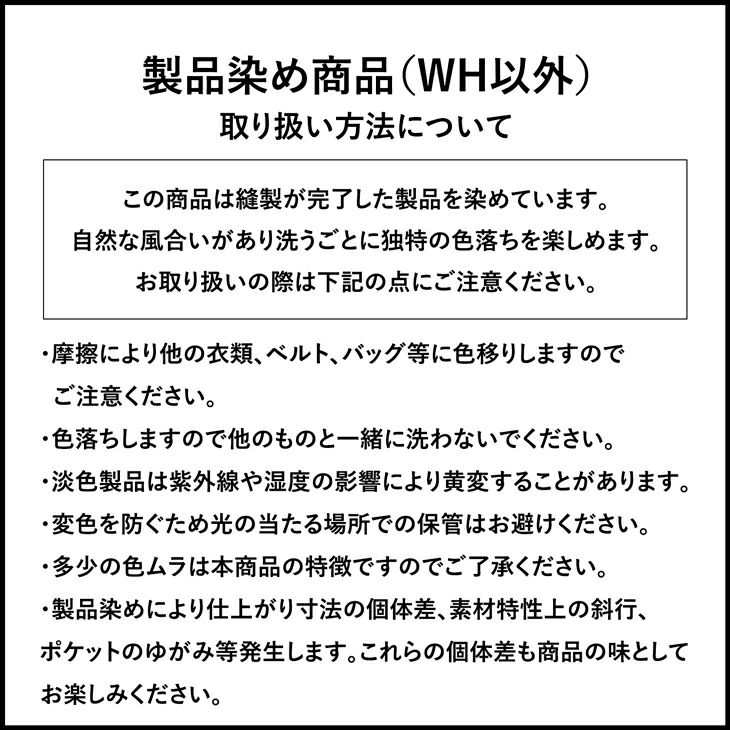 製品染め商品（WH以外）
取り扱い方法について

この商品は縫製が完了した製品を染めています。
自然な風合いがあり洗うごとに独特の色落ちを楽しめます。
お取り扱いの際は下記の点にご注意ください。

・摩擦により他の衣類、ベルト、バッグ等に色移りしますのでご注意ください。
・色落ちしますので他のものと一緒に洗わないでください。
・淡色製品は紫外線や湿度の影響により黄変することがあります。
・変色を防ぐため光の当たる場所での保管はお避けください。
・多少の色ムラは本商品の特徴ですのでご了承ください。
・製品染めにより仕上がり寸法の個体差、素材特性上の斜行、ポケットのゆがみ等発生します。これらの個体差も商品の味としてお楽しみください。